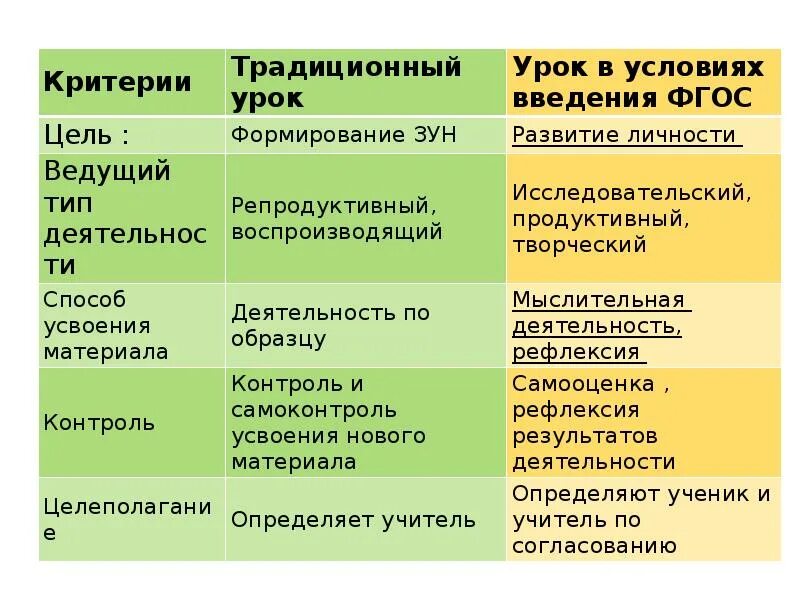 | Критерии | Традиционный урок | Урок в условиях введения ФГОС |
|---|---|---|
| Цель : | Формирование ЗУН | Развитие личности |
| Ведущий тип деятельности | Репродуктивный, воспроизводящий | Исследовательский, продуктивный, творческий |
| Способ усвоения материала | Деятельность по образцу | Мыслительная деятельность, рефлексия |
| Контроль | Контроль и самоконтроль усвоения нового материала | Самооценка , рефлексия результатов деятельности |
| Целеполагание | Определяет учитель | Определяют ученик и учитель по согласованию |